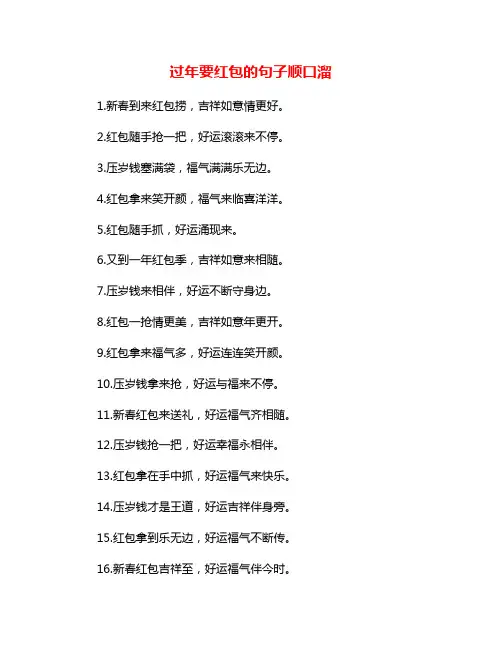 过年要红包的句子顺口溜

1.新春到来红包捞，吉祥如意情更好。

2.红包随手抢一把，好运滚滚来不停。

3.压岁钱塞满袋，福气满满乐无边。

4.红包拿来笑开颜，福气来临喜洋洋。

5.红包随手抓，好运涌现来。

6.又到一年红包季，吉祥如意来相随。

7.压岁钱来相伴，好运不断守身边。

8.红包一抢情更美，吉祥如意年更开。

9.红包拿来福气多，好运连连笑开颜。

10.压岁钱拿来抢，好运与福来不停。

11.新春红包来送礼，好运福气齐相随。

12.压岁钱抢一把，好运幸福永相伴。

13.红包拿在手中抓，好运福气来快乐。

14.压岁钱才是王道，好运吉祥伴身旁。

15.红包拿到乐无边，好运福气不断传。

16.新春红包吉祥至，好运福气伴今时。